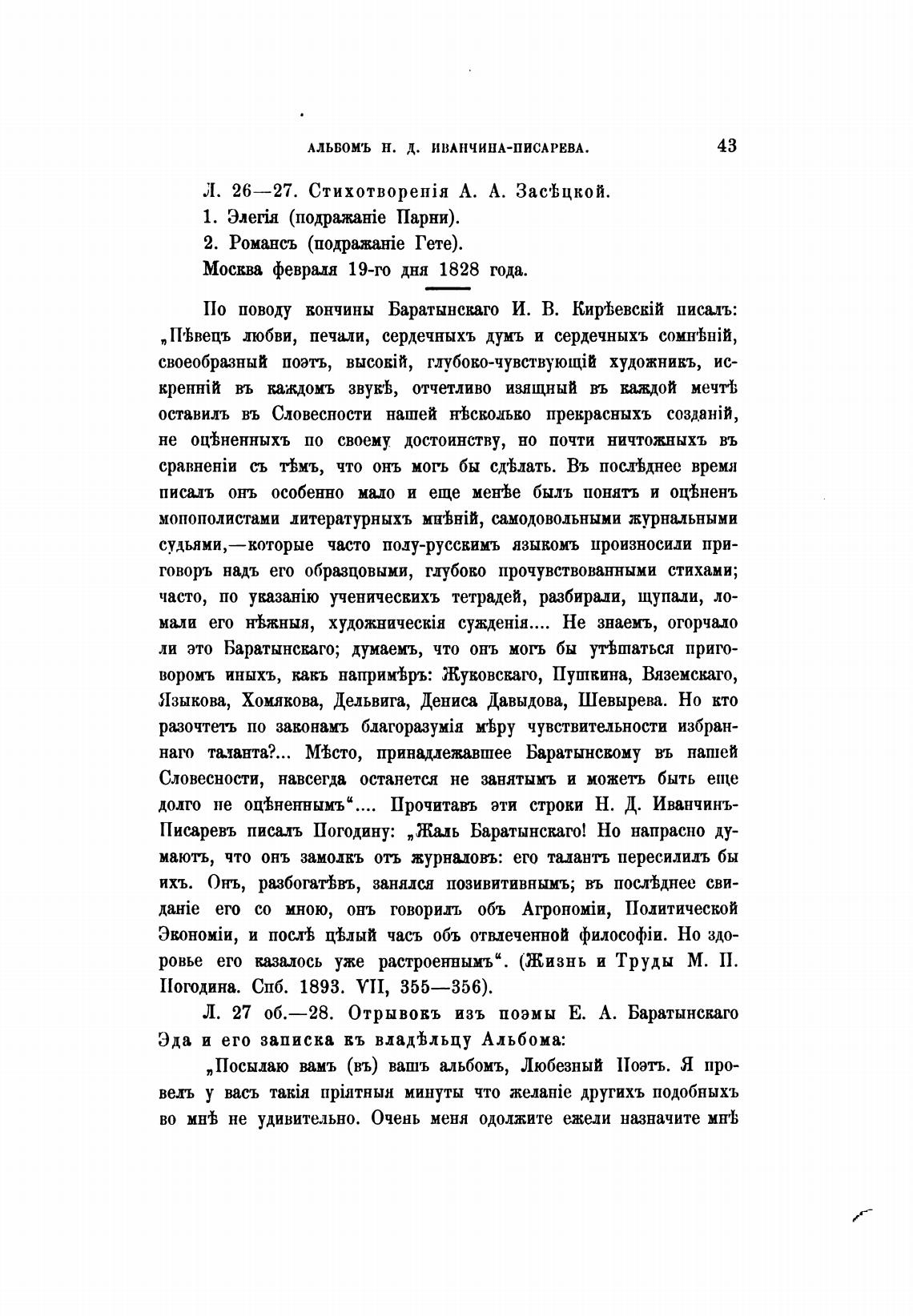 АЛЬБОМЪ Н. Д. ИВАНЧИНА-ПИСАРЕВА. 43

Л. 26—27. Стихотворенія А. А. Засѣцкой.
1. Элегія (подражаніе Парни).
2. Романсъ (подражаніе Гете).
Москва февраля 19-го дня 1828 года.

По поводу кончины Баратынскаго И. В. Кирѣевскій писалъ: „Пѣвецъ любви, печали, сердечныхъ думъ и сердечныхъ сомнѣній, своеобразный поэтъ, высокій, глубоко-чувствующій художникъ, искренній въ каждомъ звукѣ, отчетливо изящный въ каждой мечтѣ оставилъ въ Словесности нашей нѣсколько прекрасныхъ созданій, не оцѣненныхъ по своему достоинству, но почти ничтожныхъ въ сравненіи съ тѣмъ, что онъ могъ бы сдѣлать. Въ послѣднее время писалъ онъ особенно мало и еще менѣе былъ понятъ и оцѣненъ монополистами литературныхъ мнѣній, самодовольными журнальными судьями,—которые часто полу-русскимъ языкомъ произносили приговоръ надъ его образцовыми, глубоко прочувствованными стихами; часто, по указанію ученическихъ тетрадей, разбирали, щупали, ломали его нѣжныя, художническія сужденія.... Не знаемъ, огорчало ли это Баратынскаго; думаемъ, что онъ могъ бы утѣшаться приговоромъ иныхъ, какъ напримѣръ: Жуковскаго, Пушкина, Вяземскаго, Языкова, Хомякова, Дельвига, Дениса Давыдова, Шевырева. Но кто разочтетъ по законамъ благоразумія мѣру чувствительности избраннаго таланта?... Мѣсто, принадлежавшее Баратынскому въ нашей Словесности, навсегда останется не занятымъ и можетъ быть еще долго не оцѣненнымъ“.... Прочитавъ эти строки Н. Д. Иванчинъ-Писаревъ писалъ Погодину: „Жаль Баратынскаго! Но напрасно думаютъ, что онъ замолкъ отъ журналовъ: его талантъ пересилилъ бы ихъ. Онъ, разбогатѣвъ, занялся позивитивнымъ; въ послѣднее свиданіе его со мною, онъ говорилъ объ Агрономіи, Политической Экономіи, и послѣ цѣлый часъ объ отвлеченной философіи. Но здоровье его казалось уже растроеннымъ“. (Жизнь и Труды М. П. Погодина. Спб. 1893. VII, 355—356).

Л. 27 об.—28. Отрывокъ изъ поэмы Е. А. Баратынскаго Эда и его записка къ владѣльцу Альбома:

„Посылаю вамъ (въ) вашъ альбомъ, Любезный Поэтъ. Я провелъ у васъ такія пріятныя минуты что желаніе другихъ подобныхъ во мнѣ не удивительно. Очень меня одолжите ежели назначите мнѣ